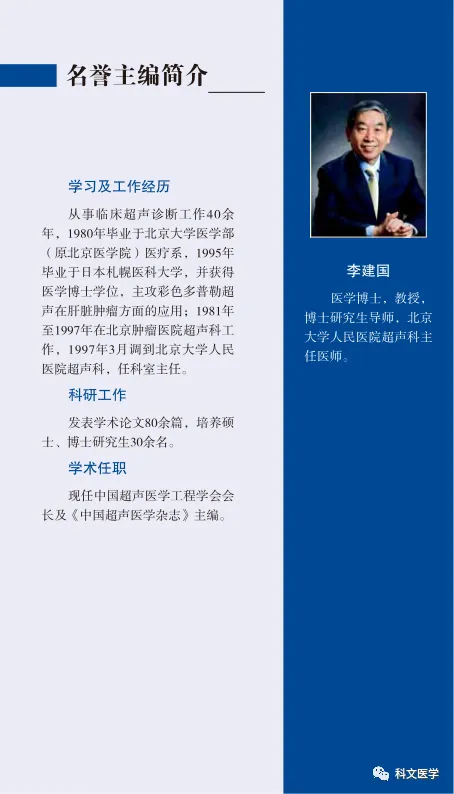 名誉主编简介

学习及工作经历

从事临床超声诊断工作40余年，1980年毕业于北京大学医学部（原北京医学院）医疗系，1995年毕业于日本札幌医科大学，并获得医学博士学位，主攻彩色多普勒超声在肝脏肿瘤方面的应用；1981年至1997年在北京肿瘤医院超声科工作，1997年3月调到北京大学人民医院超声科，任科室主任。

科研工作

发表学术论文80余篇，培养硕士、博士研究生30余名。

学术任职

现任中国超声医学工程学会会长及《中国超声医学杂志》主编。

李建国

医学博士，教授，博士研究生导师，北京大学人民医院超声科主任医师。

科文医学